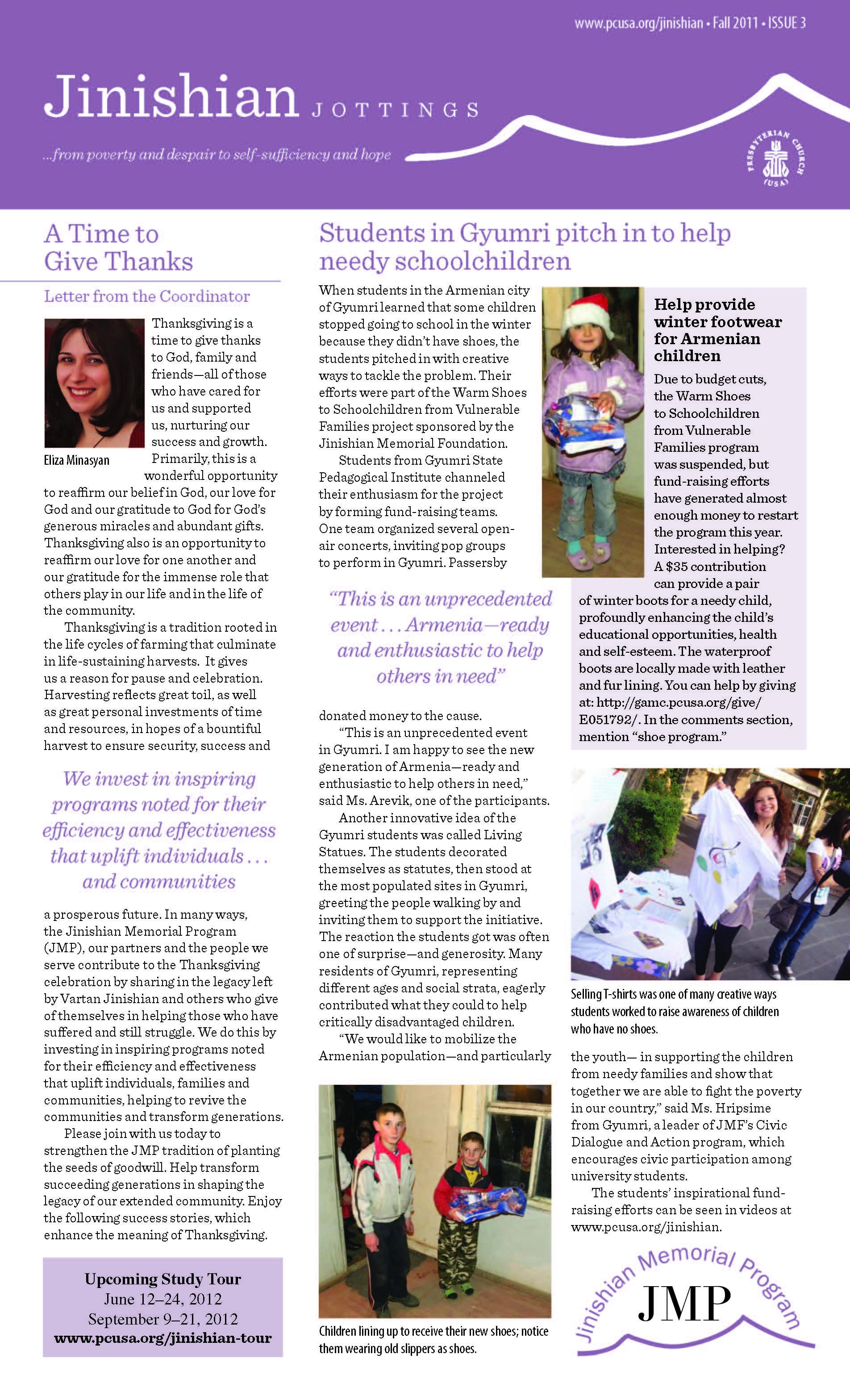 www.pcusa.org/jinishian • Fall 2011 • ISSUE 3

Jinishian JOTTINGS

...from poverty and despair to self-sufficiency and hope

PRESBYTERIAN CHURCH (USA)

A Time to Give Thanks

Letter from the Coordinator

Eliza Minasyan

Thanksgiving is a time to give thanks to God, family and friends—all of those who have cared for us and supported us, nurturing our success and growth. Primarily, this is a wonderful opportunity to reaffirm our belief in God, our love for God and our gratitude to God for God's generous miracles and abundant gifts. Thanksgiving also is an opportunity to reaffirm our love for one another and our gratitude for the immense role that others play in our life and in the life of the community.

Thanksgiving is a tradition rooted in the life cycles of farming that culminate in life-sustaining harvests. It gives us a reason for pause and celebration. Harvesting reflects great toil, as well as great personal investments of time and resources, in hopes of a bountiful harvest to ensure security, success and

We invest in inspiring programs noted for their efficiency and effectiveness that uplift individuals . . . and communities

a prosperous future. In many ways, the Jinishian Memorial Program (JMP), our partners and the people we serve contribute to the Thanksgiving celebration by sharing in the legacy left by Vartan Jinishian and others who give of themselves in helping those who have suffered and still struggle. We do this by investing in inspiring programs noted for their efficiency and effectiveness that uplift individuals, families and communities, helping to revive the communities and transform generations.

Please join with us today to strengthen the JMP tradition of planting the seeds of goodwill. Help transform succeeding generations in shaping the legacy of our extended community. Enjoy the following success stories, which enhance the meaning of Thanksgiving.

Upcoming Study Tour
June 12–24, 2012
September 9–21, 2012
www.pcusa.org/jinishian-tour

Students in Gyumri pitch in to help needy schoolchildren

When students in the Armenian city of Gyumri learned that some children stopped going to school in the winter because they didn't have shoes, the students pitched in with creative ways to tackle the problem. Their efforts were part of the Warm Shoes to Schoolchildren from Vulnerable Families project sponsored by the Jinishian Memorial Foundation.

Students from Gyumri State Pedagogical Institute channeled their enthusiasm for the project by forming fund-raising teams. One team organized several open-air concerts, inviting pop groups to perform in Gyumri. Passersby

"This is an unprecedented event . . . Armenia—ready and enthusiastic to help others in need"

donated money to the cause.

"This is an unprecedented event in Gyumri. I am happy to see the new generation of Armenia—ready and enthusiastic to help others in need," said Ms. Arevik, one of the participants.

Another innovative idea of the Gyumri students was called Living Statues. The students decorated themselves as statutes, then stood at the most populated sites in Gyumri, greeting the people walking by and inviting them to support the initiative. The reaction the students got was often one of surprise—and generosity. Many residents of Gyumri, representing different ages and social strata, eagerly contributed what they could to help critically disadvantaged children.

"We would like to mobilize the Armenian population—and particularly

Children lining up to receive their new shoes; notice them wearing old slippers as shoes.

Help provide winter footwear for Armenian children

Due to budget cuts, the Warm Shoes to Schoolchildren from Vulnerable Families program was suspended, but fund-raising efforts have generated almost enough money to restart the program this year. Interested in helping? A $35 contribution can provide a pair of winter boots for a needy child, profoundly enhancing the child's educational opportunities, health and self-esteem. The waterproof boots are locally made with leather and fur lining. You can help by giving at: http://gamc.pcusa.org/give/E051792/. In the comments section, mention "shoe program."

Selling T-shirts was one of many creative ways students worked to raise awareness of children who have no shoes.

the youth— in supporting the children from needy families and show that together we are able to fight the poverty in our country," said Ms. Hripsime from Gyumri, a leader of JMF's Civic Dialogue and Action program, which encourages civic participation among university students.

The students' inspirational fund-raising efforts can be seen in videos at www.pcusa.org/jinishian.

Jinishian Memorial Program
JMP